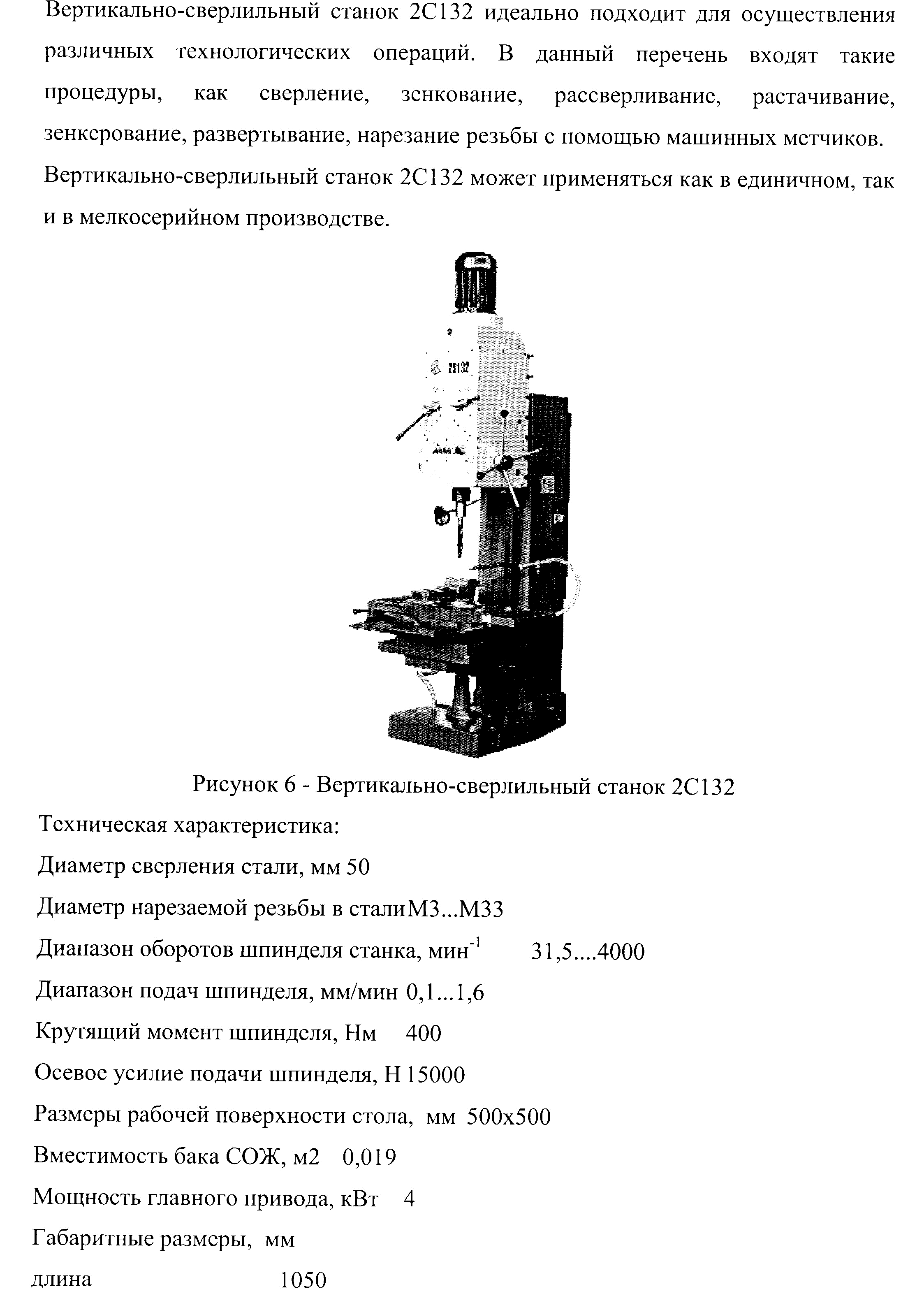 Вертикально-сверлильный станок 2С132 идеально подходит для осуществления различных технологических операций. В данный перечень входят такие процедуры, как сверление, зенкование, рассверливание, растачивание, зенкерование, развертывание, нарезание резьбы с помощью машинных метчиков.

Вертикально-сверлильный станок 2С132 может применяться как в единичном, так и в мелкосерийном производстве.

2С132

Рисунок 6 - Вертикально-сверлильный станок 2С132

Техническая характеристика:

Диаметр сверления стали, мм 50

Диаметр нарезаемой резьбы в сталиМ3...М33

Диапазон оборотов шпинделя станка, мин$^{-1}$ 31,5....4000

Диапазон подач шпинделя, мм/мин 0,1...1,6

Крутящий момент шпинделя, Нм 400

Осевое усилие подачи шпинделя, Н 15000

Размеры рабочей поверхности стола, мм 500х500

Вместимость бака СОЖ, м2 0,019

Мощность главного привода, кВт 4

Габаритные размеры, мм

длина 1050